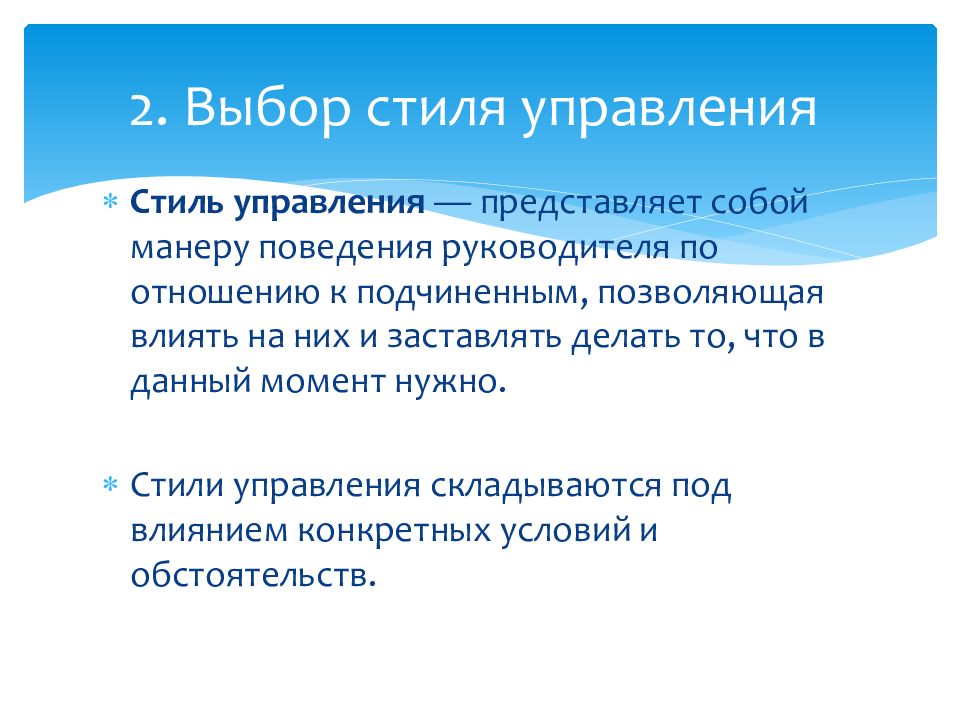 2. Выбор стиля управления

* Стиль управления — представляет собой манеру поведения руководителя по отношению к подчиненным, позволяющая влиять на них и заставлять делать то, что в данный момент нужно.

* Стили управления складываются под влиянием конкретных условий и обстоятельств.